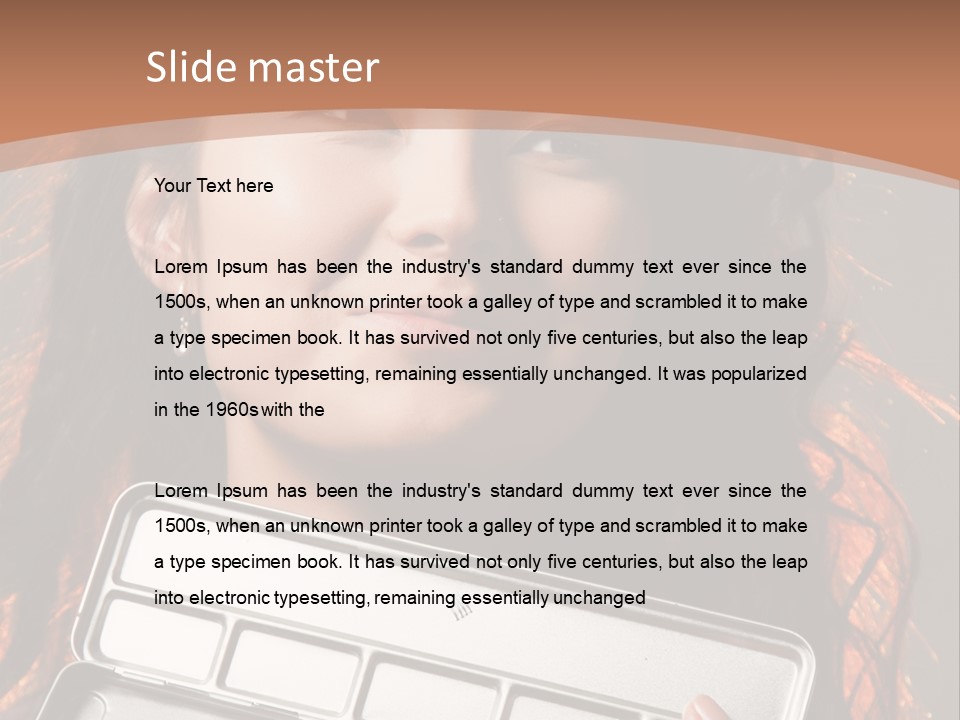 Slide master

Your Text here

Lorem Ipsum has been the industry's standard dummy text ever since the 1500s, when an unknown printer took a galley of type and scrambled it to make a type specimen book. It has survived not only five centuries, but also the leap into electronic typesetting, remaining essentially unchanged. It was popularized in the 1960s with the

Lorem Ipsum has been the industry's standard dummy text ever since the 1500s, when an unknown printer took a galley of type and scrambled it to make a type specimen book. It has survived not only five centuries, but also the leap into electronic typesetting, remaining essentially unchanged